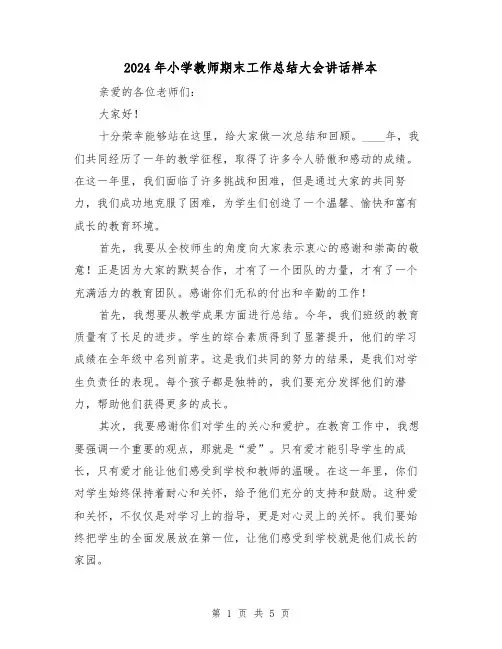 2024年小学教师期末工作总结大会讲话样本

亲爱的各位老师们：

大家好！

十分荣幸能够站在这里，给大家做一次总结和回顾。____年，我们共同经历了一年的教学征程，取得了许多令人骄傲和感动的成绩。在这一年里，我们面临了许多挑战和困难，但是通过大家的共同努力，我们成功地克服了困难，为学生们创造了一个温馨、愉快和富有成长的教育环境。

首先，我要从全校师生的角度向大家表示衷心的感谢和崇高的敬意！正是因为大家的默契合作，才有了一个团队的力量，才有了一个充满活力的教育团队。感谢你们无私的付出和辛勤的工作！

首先，我想要从教学成果方面进行总结。今年，我们班级的教育质量有了长足的进步。学生的综合素质得到了显著提升，他们的学习成绩在全年级中名列前茅。这是我们共同的努力的结果，是我们对学生负责任的表现。每个孩子都是独特的，我们要充分发挥他们的潜力，帮助他们获得更多的成长。

其次，我要感谢你们对学生的关心和爱护。在教育工作中，我想要强调一个重要的观点，那就是“爱”。只有爱才能引导学生的成长，只有爱才能让他们感受到学校和教师的温暖。在这一年里，你们对学生始终保持着耐心和关怀，给予他们充分的支持和鼓励。这种爱和关怀，不仅仅是对学习上的指导，更是对心灵上的关怀。我们要始终把学生的全面发展放在第一位，让他们感受到学校就是他们成长的家园。

第 1 页 共 5 页